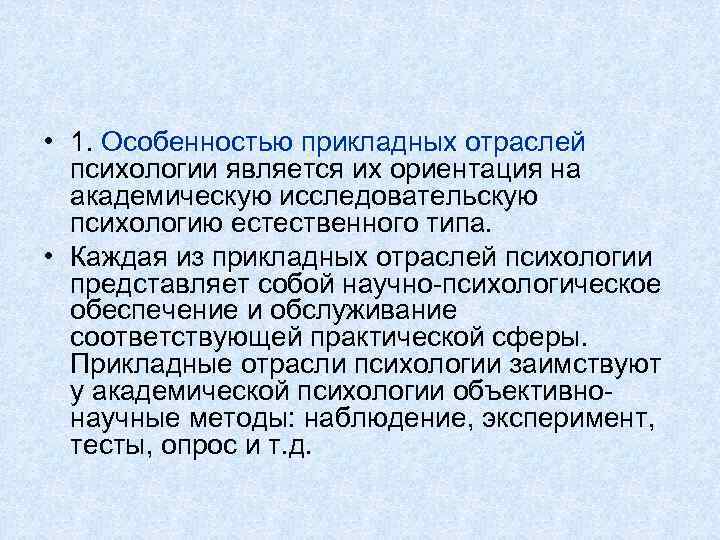 • 1. Особенностью прикладных отраслей психологии является их ориентация на академическую исследовательскую психологию естественного типа.

• Каждая из прикладных отраслей психологии представляет собой научно-психологическое обеспечение и обслуживание соответствующей практической сферы. Прикладные отрасли психологии заимствуют у академической психологии объективно-научные методы: наблюдение, эксперимент, тесты, опрос и т.д.